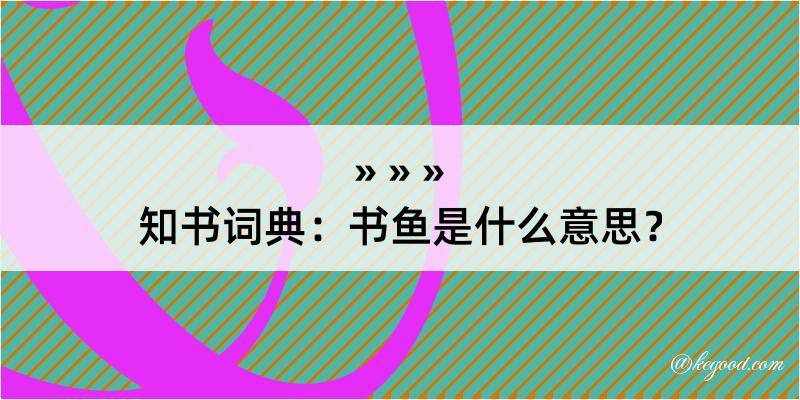 » » »
知书词典：书鱼是什么意思？

@kegood.com